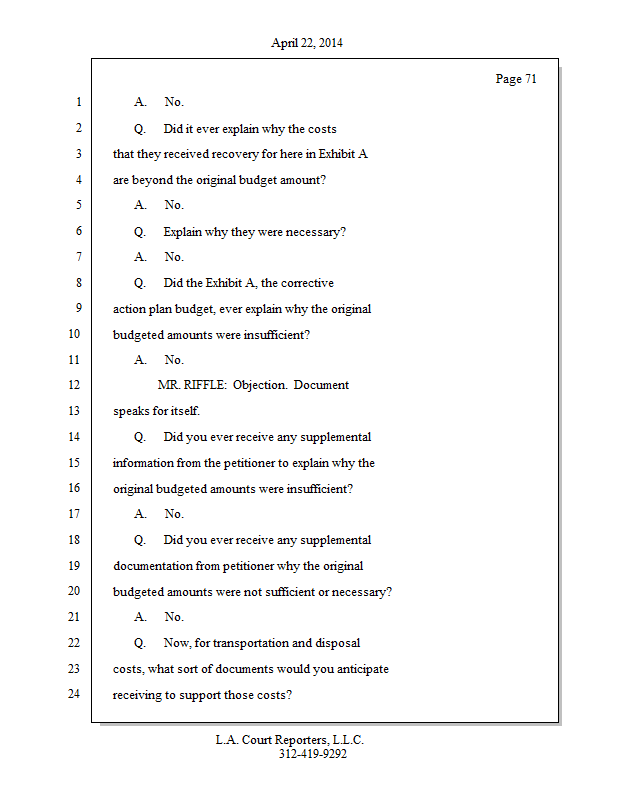 April 22, 2014

Page 71

1 A. No.

2 Q. Did it ever explain why the costs

3 that they received recovery for here in Exhibit A

4 are beyond the original budget amount?

5 A. No.

6 Q. Explain why they were necessary?

7 A. No.

8 Q. Did the Exhibit A, the corrective

9 action plan budget, ever explain why the original

10 budgeted amounts were insufficient?

11 A. No.

12 MR. RIFFLE: Objection. Document

13 speaks for itself.

14 Q. Did you ever receive any supplemental

15 information from the petitioner to explain why the

16 original budgeted amounts were insufficient?

17 A. No.

18 Q. Did you ever receive any supplemental

19 documentation from petitioner why the original

20 budgeted amounts were not sufficient or necessary?

21 A. No.

22 Q. Now, for transportation and disposal

23 costs, what sort of documents would you anticipate

24 receiving to support those costs?

L.A. Court Reporters, L.L.C.
312-419-9292